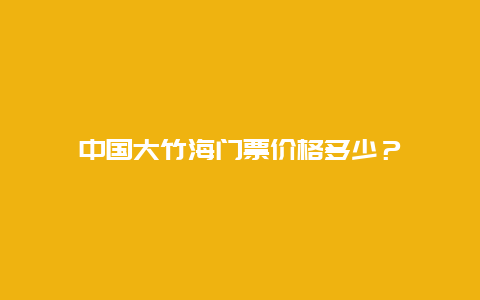 中国大竹海门票价格多少？